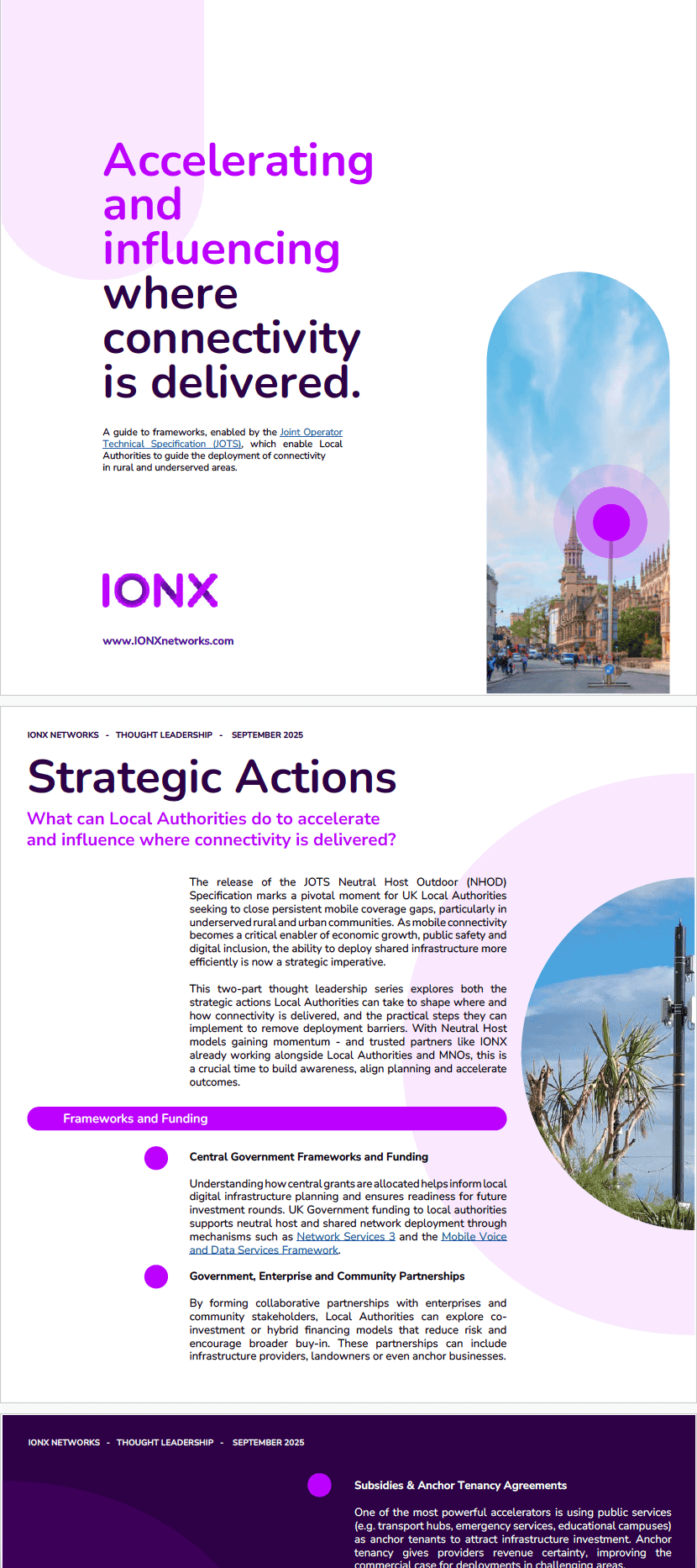 Accelerating and influencing where connectivity is delivered.

A guide to frameworks, enabled by the Joint Operator Technical Specification (JOTS), which enable Local Authorities to guide the deployment of connectivity in rural and underserved areas.

IONX

www.IONXnetworks.com

IONX NETWORKS - THOUGHT LEADERSHIP - SEPTEMBER 2025

Strategic Actions

What can Local Authorities do to accelerate and influence where connectivity is delivered?

The release of the JOTS Neutral Host Outdoor (NHOD) Specification marks a pivotal moment for UK Local Authorities seeking to close persistent mobile coverage gaps, particularly in underserved rural and urban communities. As mobile connectivity becomes a critical enabler of economic growth, public safety and digital inclusion, the ability to deploy shared infrastructure more efficiently is now a strategic imperative.

This two-part thought leadership series explores both the strategic actions Local Authorities can take to shape where and how connectivity is delivered, and the practical steps they can implement to remove deployment barriers. With Neutral Host models gaining momentum - and trusted partners like IONX already working alongside Local Authorities and MNOs, this is a crucial time to build awareness, align planning and accelerate outcomes.

Frameworks and Funding

Central Government Frameworks and Funding

Understanding how central grants are allocated helps inform local digital infrastructure planning and ensures readiness for future investment rounds. UK Government funding to local authorities supports neutral host and shared network deployment through mechanisms such as Network Services 3 and the Mobile Voice and Data Services Framework.

Government, Enterprise and Community Partnerships

By forming collaborative partnerships with enterprises and community stakeholders, Local Authorities can explore co-investment or hybrid financing models that reduce risk and encourage broader buy-in. These partnerships can include infrastructure providers, landowners or even anchor businesses.

IONX NETWORKS - THOUGHT LEADERSHIP - SEPTEMBER 2025

Subsidies & Anchor Tenancy Agreements

One of the most powerful accelerators is using public services (e.g. transport hubs, emergency services, educational campuses) as anchor tenants to attract infrastructure investment. Anchor tenancy gives providers revenue certainty, improving the commercial case for deployments in challenging areas.